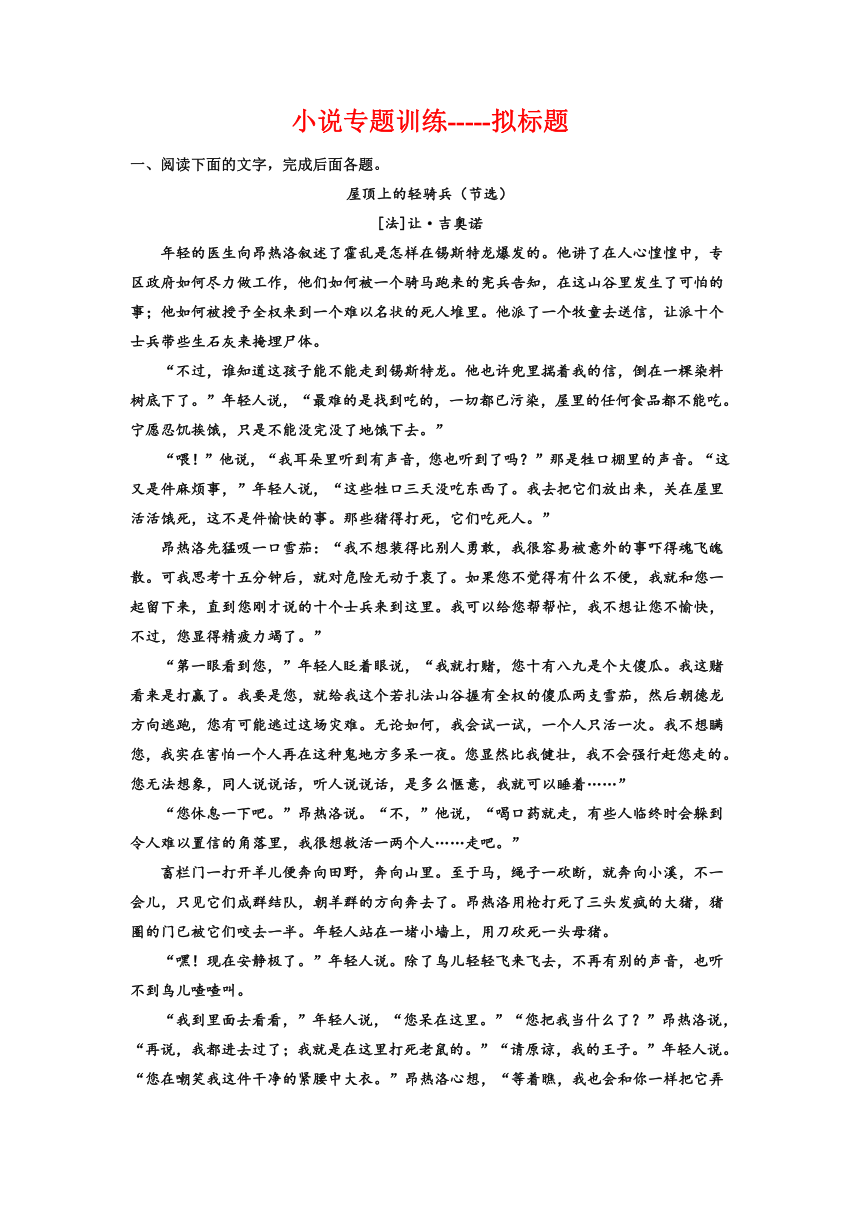 小说专题训练-----拟标题

一、阅读下面的文字，完成后面各题。

屋顶上的轻骑兵（节选）

[法]让·吉奥诺

年轻的医生向昂热洛叙述了霍乱是怎样在锡斯特龙爆发的。他讲了在人心惶惶中，专区政府如何尽力做工作，他们如何被一个骑马跑来的宪兵告知，在这山谷里发生了可怕的事；他如何被授予全权来到一个难以名状的死人堆里。他派了一个牧童去送信，让派十个士兵带些生石灰来掩埋尸体。

“不过，谁知道这孩子能不能走到锡斯特龙。他也许兜里揣着我的信，倒在一棵染料树底下了。”年轻人说，“最难的是找到吃的，一切都已污染，屋里的任何食品都不能吃。宁愿忍饥挨饿，只是不能没完没了地饿下去。”

“喂！”他说，“我耳朵里听到有声音，您也听到了吗？”那是牲口棚里的声音。“这又是件麻烦事，”年轻人说，“这些牲口三天没吃东西了。我去把它们放出来，关在屋里活活饿死，这不是件愉快的事。那些猪得打死，它们吃死人。”

昂热洛先猛吸一口雪茄：“我不想装得比别人勇敢，我很容易被意外的事吓得魂飞魄散。可我思考十五分钟后，就对危险无动于衷了。如果您不觉得有什么不便，我就和您一起留下来，直到您刚才说的十个士兵来到这里。我可以给您帮帮忙，我不想让您不愉快，不过，您显得精疲力竭了。”

“第一眼看到您，”年轻人眨着眼说，“我就打赌，您十有八九是个大傻瓜。我这赌看来是打赢了。我要是您，就给我这个若扎法山谷握有全权的傻瓜两支雪茄，然后朝德龙方向逃跑，您有可能逃过这场灾难。无论如何，我会试一试，一个人只活一次。我不想瞒您，我实在害怕一个人再在这种鬼地方多呆一夜。您显然比我健壮，我不会强行赶您走的。您无法想象，同人说说话，听人说说话，是多么惬意，我就可以睡着……”

“您休息一下吧。”昂热洛说。“不，”他说，“喝口药就走，有些人临终时会躲到令人难以置信的角落里，我很想救活一两个人……走吧。”

畜栏门一打开羊儿便奔向田野，奔向山里。至于马，绳子一砍断，就奔向小溪，不一会儿，只见它们成群结队，朝羊群的方向奔去了。昂热洛用枪打死了三头发疯的大猪，猪圈的门已被它们咬去一半。年轻人站在一堵小墙上，用刀砍死一头母猪。

“嘿！现在安静极了。”年轻人说。除了鸟儿轻轻飞来飞去，不再有别的声音，也听不到鸟儿喳喳叫。

“我到里面去看看，”年轻人说，“您呆在这里。”“您把我当什么了？”昂热洛说，“再说，我都进去过了；我就是在这里打死老鼠的。”“请原谅，我的王子。”年轻人说。“您在嘲笑我这件干净的紧腰中大衣。”昂热洛心想，“等着瞧，我也会和你一样把它弄